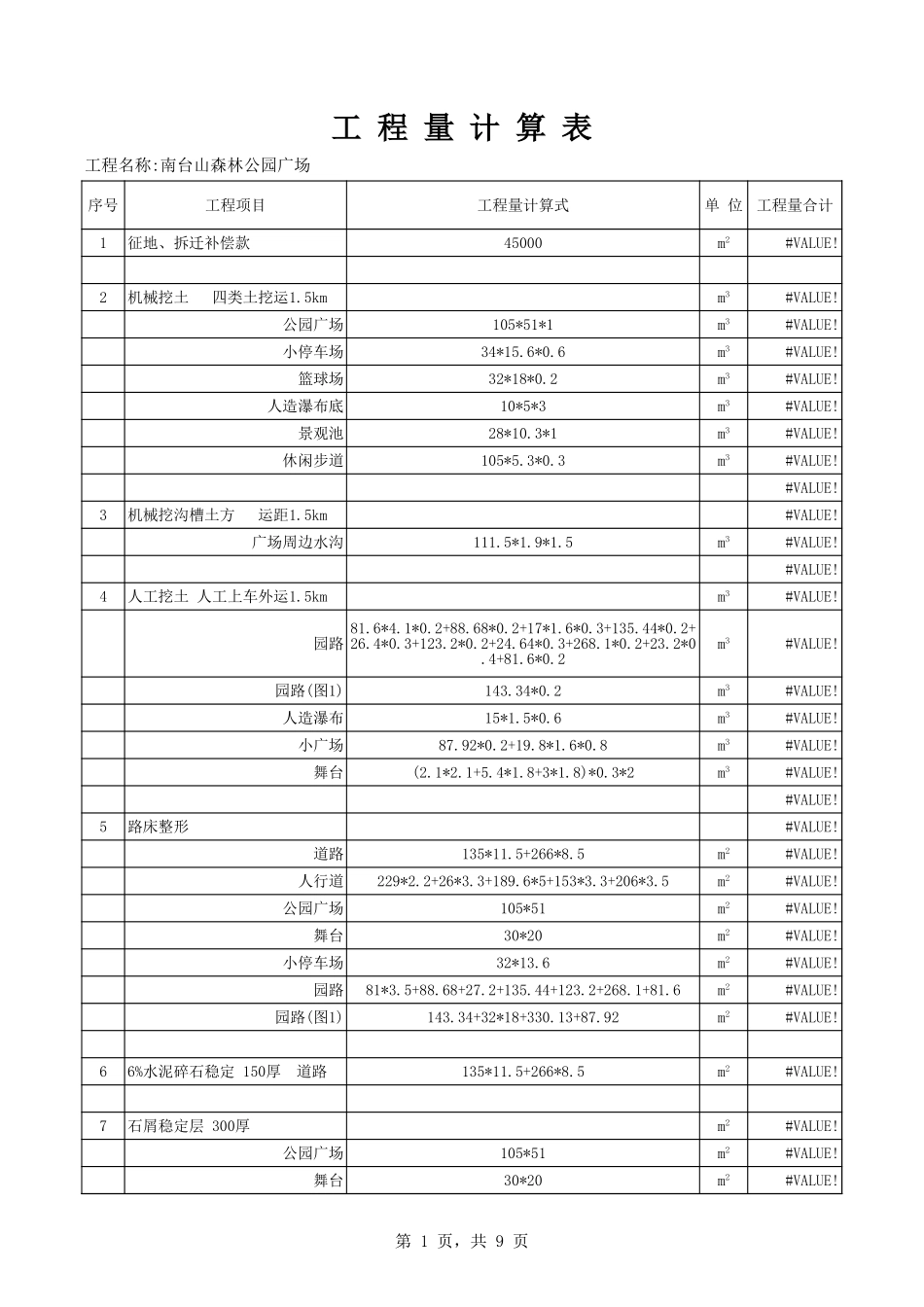 工 程 量 计 算 表

工程名称:南台山森林公园广场

| 序号 | 工程项目 | 工程量计算式 | 单 位 | 工程量合计 |
|---|---|---|---|---|
| 1 | 征地、拆迁补偿款 | 45000 | $m^2$ | #VALUE! |
| | | | | |
| 2 | 机械挖土 四类土挖运1.5km | | $m^3$ | #VALUE! |
| | 公园广场 | 105*51*1 | $m^3$ | #VALUE! |
| | 小停车场 | 34*15.6*0.6 | $m^3$ | #VALUE! |
| | 篮球场 | 32*18*0.2 | $m^3$ | #VALUE! |
| | 人造瀑布底 | 10*5*3 | $m^3$ | #VALUE! |
| | 景观池 | 28*10.3*1 | $m^3$ | #VALUE! |
| | 休闲步道 | 105*5.3*0.3 | $m^3$ | #VALUE! |
| | | | | #VALUE! |
| 3 | 机械挖沟槽土方 运距1.5km | | | #VALUE! |
| | 广场周边水沟 | 111.5*1.9*1.5 | $m^3$ | #VALUE! |
| | | | | #VALUE! |
| 4 | 人工挖土 人工上车外运1.5km | | $m^3$ | #VALUE! |
| | 园路 | 81.6*4.1*0.2+88.68*0.2+17*1.6*0.3+135.44*0.2+26.4*0.3+123.2*0.2+24.64*0.3+268.1*0.2+23.2*0.4+81.6*0.2 | $m^3$ | #VALUE! |
| | 园路(图1) | 143.34*0.2 | $m^3$ | #VALUE! |
| | 人造瀑布 | 15*1.5*0.6 | $m^3$ | #VALUE! |
| | 小广场 | 87.92*0.2+19.8*1.6*0.8 | $m^3$ | #VALUE! |
| | 舞台 | (2.1*2.1+5.4*1.8+3*1.8)*0.3*2 | $m^3$ | #VALUE! |
| | | | | #VALUE! |
| 5 | 路床整形 | | | #VALUE! |
| | 道路 | 135*11.5+266*8.5 | $m^2$ | #VALUE! |
| | 人行道 | 229*2.2+26*3.3+189.6*5+153*3.3+206*3.5 | $m^2$ | #VALUE! |
| | 公园广场 | 105*51 | $m^2$ | #VALUE! |
| | 舞台 | 30*20 | $m^2$ | #VALUE! |
| | 小停车场 | 32*13.6 | $m^2$ | #VALUE! |
| | 园路 | 81*3.5+88.68+27.2+135.44+123.2+268.1+81.6 | $m^2$ | #VALUE! |
| | 园路(图1) | 143.34+32*18+330.13+87.92 | $m^2$ | #VALUE! |
| | | | | |
| 6 | 6%水泥碎石稳定 150厚 道路 | 135*11.5+266*8.5 | $m^2$ | #VALUE! |
| | | | | |
| 7 | 石屑稳定层 300厚 | | $m^2$ | #VALUE! |
| | 公园广场 | 105*51 | $m^2$ | #VALUE! |
| | 舞台 | 30*20 | $m^2$ | #VALUE! |

第 1 页，共 9 页